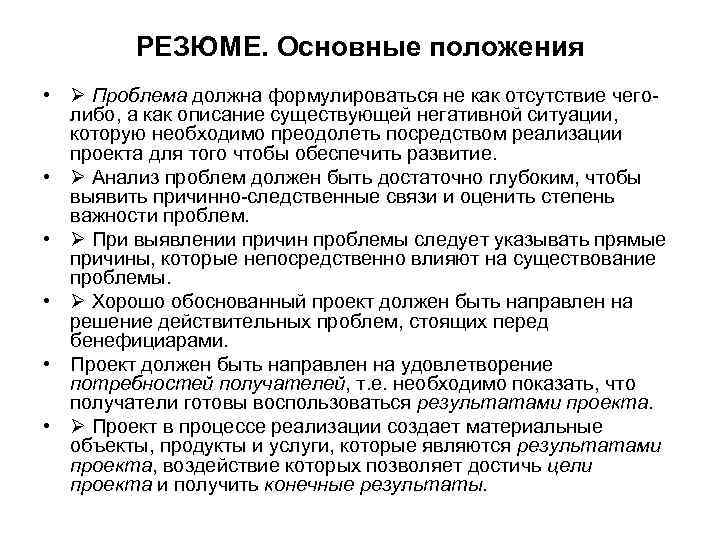 РЕЗЮМЕ. Основные положения

• ➢ Проблема должна формулироваться не как отсутствие чего-либо, а как описание существующей негативной ситуации, которую необходимо преодолеть посредством реализации проекта для того чтобы обеспечить развитие.

• ➢ Анализ проблем должен быть достаточно глубоким, чтобы выявить причинно-следственные связи и оценить степень важности проблем.

• ➢ При выявлении причин проблемы следует указывать прямые причины, которые непосредственно влияют на существование проблемы.

• ➢ Хорошо обоснованный проект должен быть направлен на решение действительных проблем, стоящих перед бенефициарами.

• Проект должен быть направлен на удовлетворение потребностей получателей, т.е. необходимо показать, что получатели готовы воспользоваться результатами проекта.

• ➢ Проект в процессе реализации создает материальные объекты, продукты и услуги, которые являются результатами проекта, воздействие которых позволяет достичь цели проекта и получить конечные результаты.